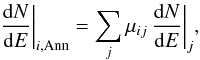 $\left.\frac{\mathrm{d}N}{\mathrm{d}E}\right|_{i,\mathrm{Ann}} = \sum_{j} \mu_{ij} \left.\frac{\mathrm{d}N}{\mathrm{d}E}\right|_{j},$